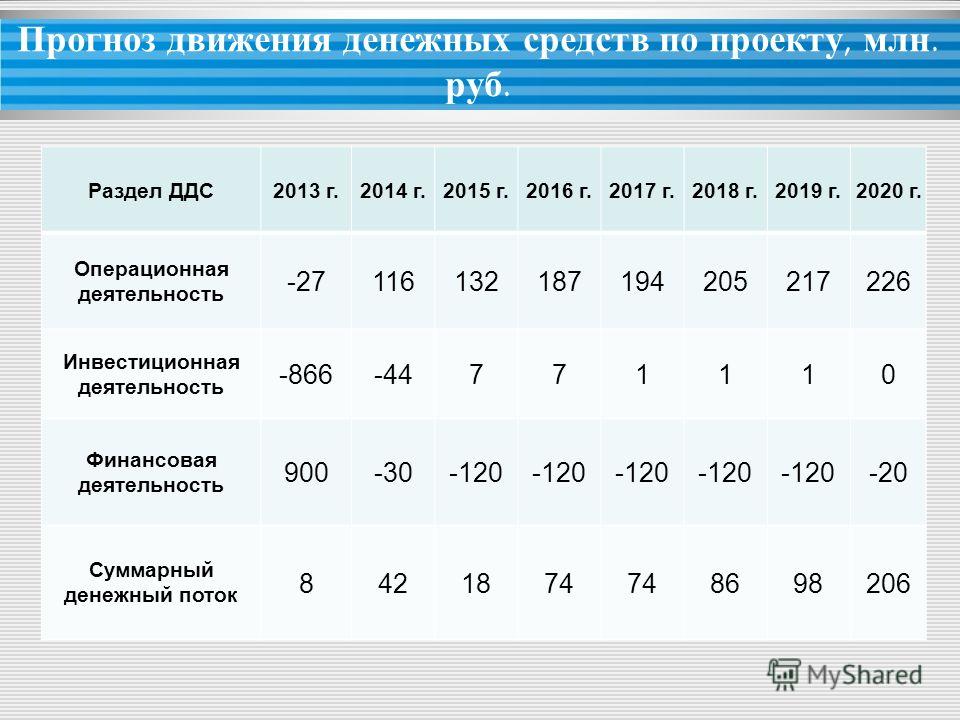 Прогноз движения денежных средств по проекту, млн. руб.

| Раздел ДДС | 2013 г. | 2014 г. | 2015 г. | 2016 г. | 2017 г. | 2018 г. | 2019 г. | 2020 г. |
|---|---|---|---|---|---|---|---|---|
| Операционная деятельность | -27 | 116 | 132 | 187 | 194 | 205 | 217 | 226 |
| Инвестиционная деятельность | -866 | -44 | 7 | 7 | 1 | 1 | 1 | 0 |
| Финансовая деятельность | 900 | -30 | -120 | -120 | -120 | -120 | -120 | -20 |
| Суммарный денежный поток | 8 | 42 | 18 | 74 | 74 | 86 | 98 | 206 |

MyShared